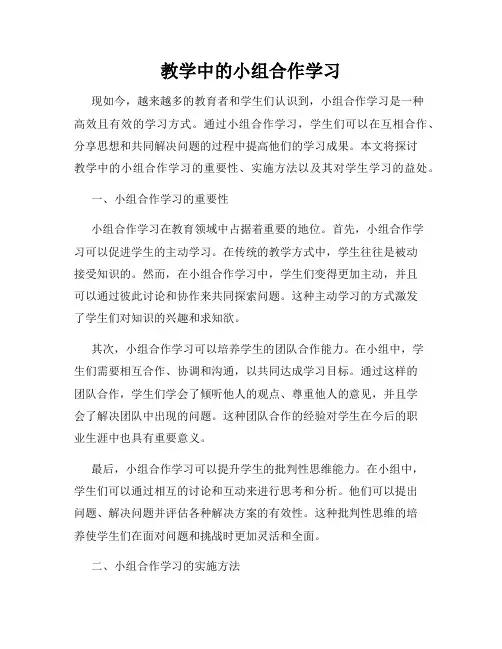 教学中的小组合作学习

现如今，越来越多的教育者和学生们认识到，小组合作学习是一种高效且有效的学习方式。通过小组合作学习，学生们可以在互相合作、分享思想和共同解决问题的过程中提高他们的学习成果。本文将探讨教学中的小组合作学习的重要性、实施方法以及其对学生学习的益处。

一、小组合作学习的重要性

小组合作学习在教育领域中占据着重要的地位。首先，小组合作学习可以促进学生的主动学习。在传统的教学方式中，学生往往是被动接受知识的。然而，在小组合作学习中，学生们变得更加主动，并且可以通过彼此讨论和协作来共同探索问题。这种主动学习的方式激发了学生们对知识的兴趣和求知欲。

其次，小组合作学习可以培养学生的团队合作能力。在小组中，学生们需要相互合作、协调和沟通，以共同达成学习目标。通过这样的团队合作，学生们学会了倾听他人的观点、尊重他人的意见，并且学会了解决团队中出现的问题。这种团队合作的经验对学生在今后的职业生涯中也具有重要意义。

最后，小组合作学习可以提升学生的批判性思维能力。在小组中，学生们可以通过相互的讨论和互动来进行思考和分析。他们可以提出问题、解决问题并评估各种解决方案的有效性。这种批判性思维的培养使学生们在面对问题和挑战时更加灵活和全面。

二、小组合作学习的实施方法